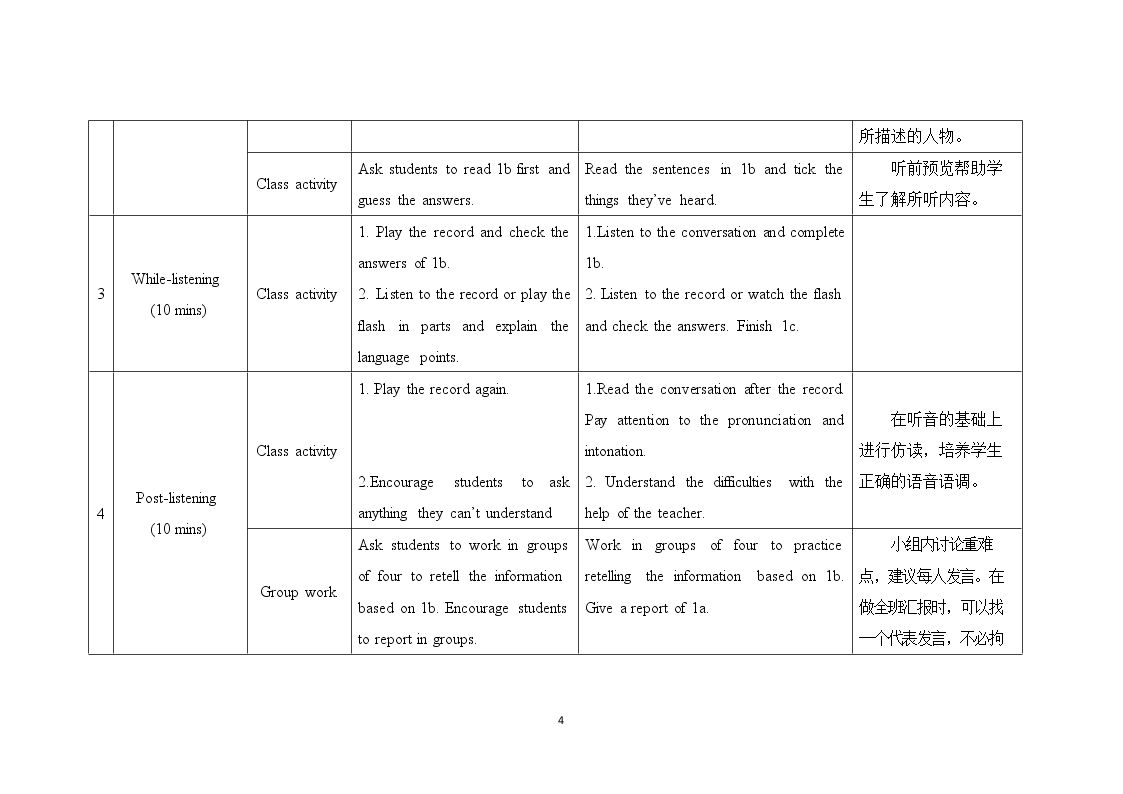 |  |  |  |  |  | 所描述的人物。 |
|---|---|---|---|---|---|
|  |  | Class activity | Ask students to read 1b first and guess the answers. | Read the sentences in 1b and tick the things they've heard. | 听前预览帮助学生了解所听内容。 |
| 3 | While-listening (10 mins) | Class activity | 1. Play the record and check the answers of 1b. 2. Listen to the record or play the flash in parts and explain the language points. | 1.Listen to the conversation and complete 1b. 2. Listen to the record or watch the flash and check the answers. Finish 1c. |  |
| 4 | Post-listening (10 mins) | Class activity | 1. Play the record again. 2.Encourage students to ask anything they can't understand | 1.Read the conversation after the record. Pay attention to the pronunciation and intonation. 2. Understand the difficulties with the help of the teacher. | 在听音的基础上进行仿读，培养学生正确的语音语调。 |
|  |  | Group work | Ask students to work in groups of four to retell the information based on 1b. Encourage students to report in groups. | Work in groups of four to practice retelling the information based on 1b. Give a report of 1a. | 小组内讨论重难点，建议每人发言。在做全班汇报时，可以找一个代表发言，不必拘 |

4